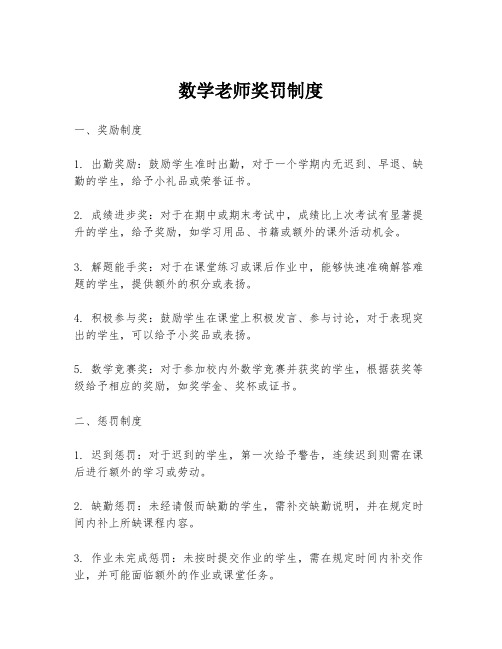 数学老师奖罚制度

一、奖励制度

1. 出勤奖励：鼓励学生准时出勤，对于一个学期内无迟到、早退、缺勤的学生，给予小礼品或荣誉证书。

2. 成绩进步奖：对于在期中或期末考试中，成绩比上次考试有显著提升的学生，给予奖励，如学习用品、书籍或额外的课外活动机会。

3. 解题能手奖：对于在课堂练习或课后作业中，能够快速准确解答难题的学生，提供额外的积分或表扬。

4. 积极参与奖：鼓励学生在课堂上积极发言、参与讨论，对于表现突出的学生，可以给予小奖品或表扬。

5. 数学竞赛奖：对于参加校内外数学竞赛并获奖的学生，根据获奖等级给予相应的奖励，如奖学金、奖杯或证书。

二、惩罚制度

1. 迟到惩罚：对于迟到的学生，第一次给予警告，连续迟到则需在课后进行额外的学习或劳动。

2. 缺勤惩罚：未经请假而缺勤的学生，需补交缺勤说明，并在规定时间内补上所缺课程内容。

3. 作业未完成惩罚：未按时提交作业的学生，需在规定时间内补交作业，并可能面临额外的作业或课堂任务。